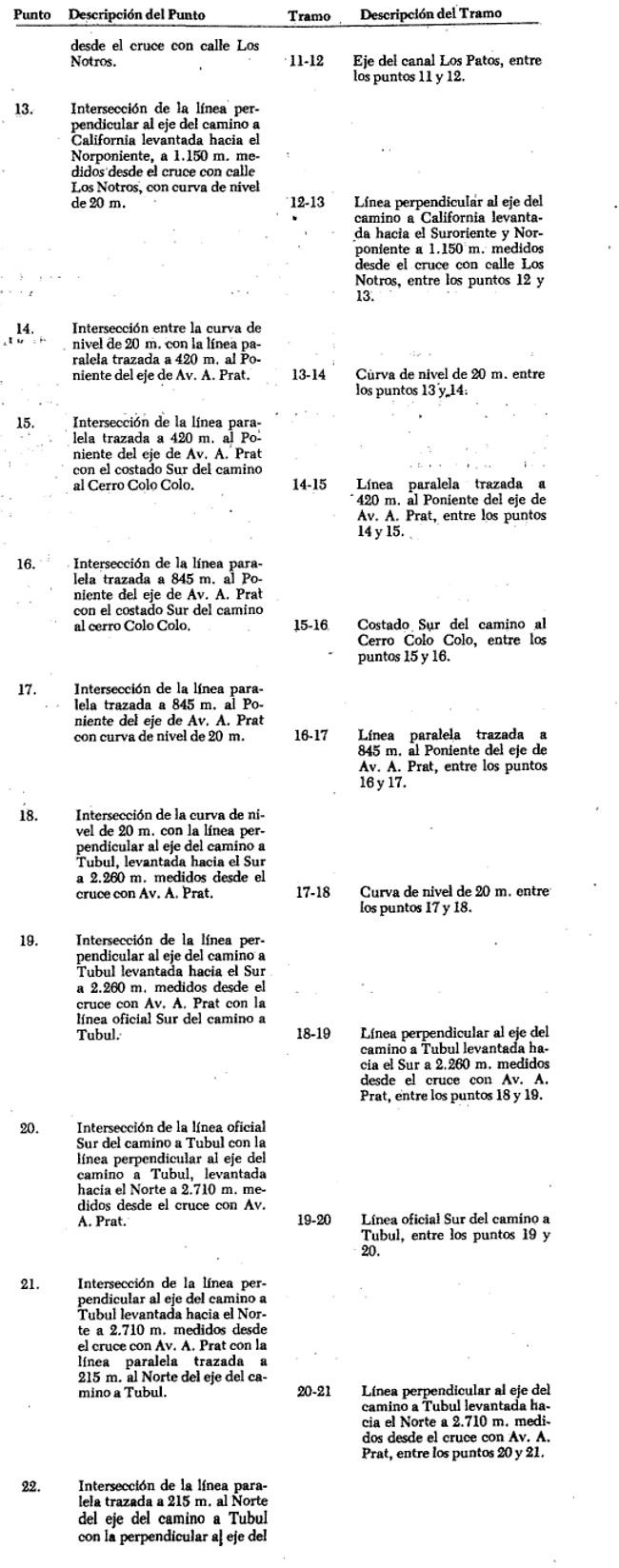 | Punto | Descripción del Punto | Tramo | Descripción del Tramo |
|---|---|---|---|
| | desde el cruce con calle Los Notros. | 11-12 | Eje del canal Los Patos, entre los puntos 11 y 12. |
| 13. | Intersección de la línea perpendicular al eje del camino a California levantada hacia el Norponiente, a 1.150 m. medidos desde el cruce con calle Los Notros, con curva de nivel de 20 m. | 12-13 | Línea perpendicular al eje del camino a California levantada hacia el Suroriente y Norponiente a 1.150 m. medidos desde el cruce con calle Los Notros, entre los puntos 12 y 13. |
| 14. | Intersección entre la curva de nivel de 20 m. con la línea paralela trazada a 420 m. al Poniente del eje de Av. A. Prat. | 13-14 | Curva de nivel de 20 m. entre los puntos 13 y 14. |
| 15. | Intersección de la línea paralela trazada a 420 m. al Poniente del eje de Av. A. Prat con el costado Sur del camino al Cerro Colo Colo. | 14-15 | Línea paralela trazada a 420 m. al Poniente del eje de Av. A. Prat, entre los puntos 14 y 15. |
| 16. | Intersección de la línea paralela trazada a 845 m. al Poniente del eje de Av. A. Prat con el costado Sur del camino al cerro Colo Colo. | 15-16 | Costado Sur del camino al Cerro Colo Colo, entre los puntos 15 y 16. |
| 17. | Intersección de la línea paralela trazada a 845 m. al Poniente del eje de Av. A. Prat con curva de nivel de 20 m. | 16-17 | Línea paralela trazada a 845 m. al Poniente del eje de Av. A. Prat, entre los puntos 16 y 17. |
| 18. | Intersección de la curva de nivel de 20 m. con la línea perpendicular al eje del camino a Tubul, levantada hacia el Sur a 2.260 m. medidos desde el cruce con Av. A. Prat. | 17-18 | Curva de nivel de 20 m. entre los puntos 17 y 18. |
| 19. | Intersección de la línea perpendicular al eje del camino a Tubul levantada hacia el Sur a 2.260 m. medidos desde el cruce con Av. A. Prat con la línea oficial Sur del camino a Tubul. | 18-19 | Línea perpendicular al eje del camino a Tubul levantada hacia el Sur a 2.260 m. medidos desde el cruce con Av. A. Prat, entre los puntos 18 y 19. |
| 20. | Intersección de la línea oficial Sur del camino a Tubul con la línea perpendicular al eje del camino a Tubul, levantada hacia el Norte a 2.710 m. medidos desde el cruce con Av. A. Prat. | 19-20 | Línea oficial Sur del camino a Tubul, entre los puntos 19 y 20. |
| 21. | Intersección de la línea perpendicular al eje del camino a Tubul levantada hacia el Norte a 2.710 m. medidos desde el cruce con Av. A. Prat con la línea paralela trazada a 215 m. al Norte del eje del camino a Tubul. | 20-21 | Línea perpendicular al eje del camino a Tubul levantada hacia el Norte a 2.710 m. medidos desde el cruce con Av. A. Prat, entre los puntos 20 y 21. |
| 22. | Intersección de la línea paralela trazada a 215 m. al Norte del eje del camino a Tubul con la perpendicular al eje del | | |